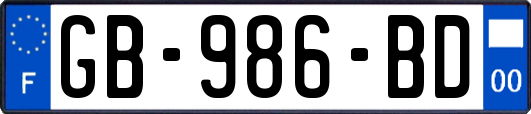 F
GB-986-BD
00